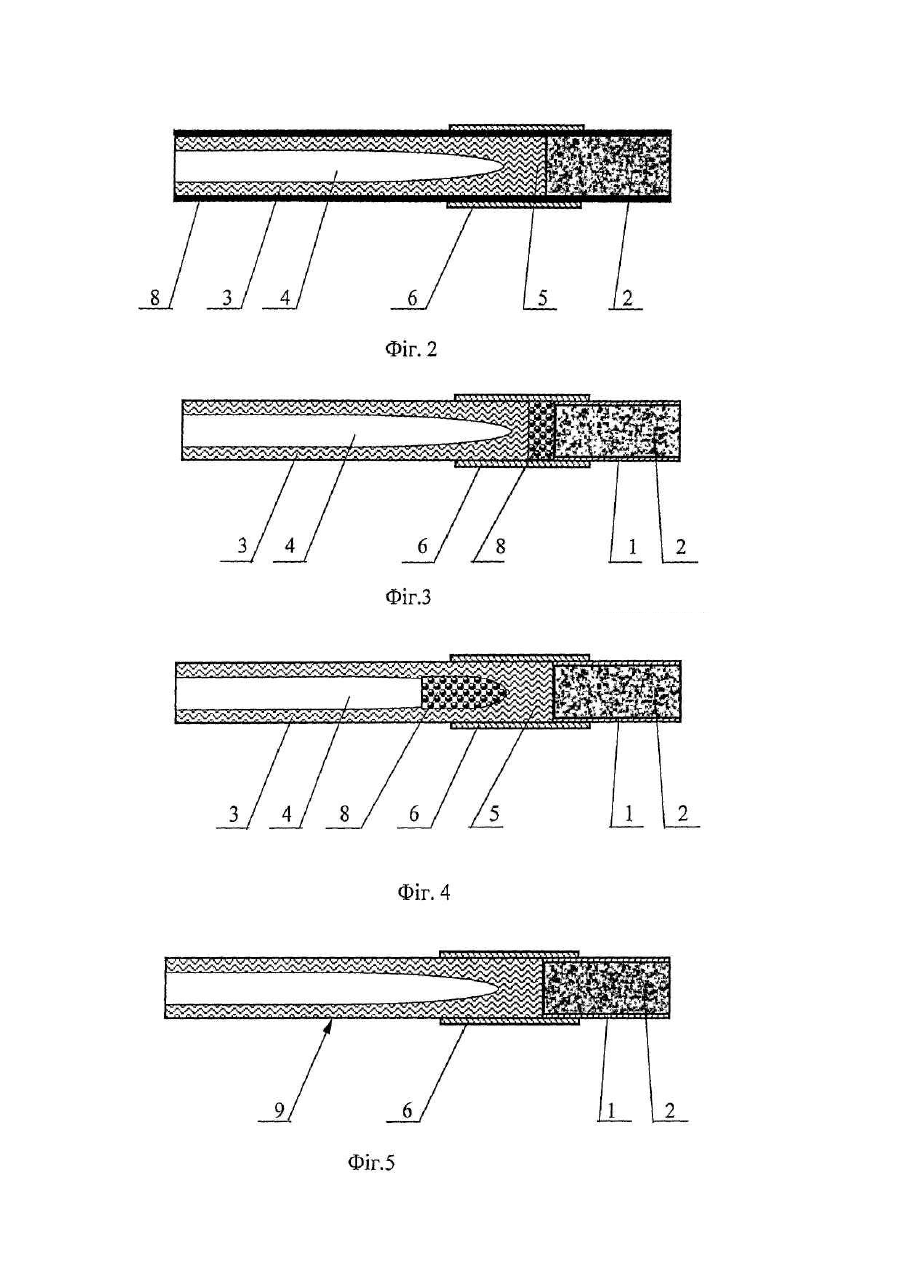 8 3 4 6 5 2

Фіг. 2

3 4 6 8 1 2

Фіг.3

3 4 8 6 5 1 2

Фіг. 4

9 6 1 2

Фіг.5